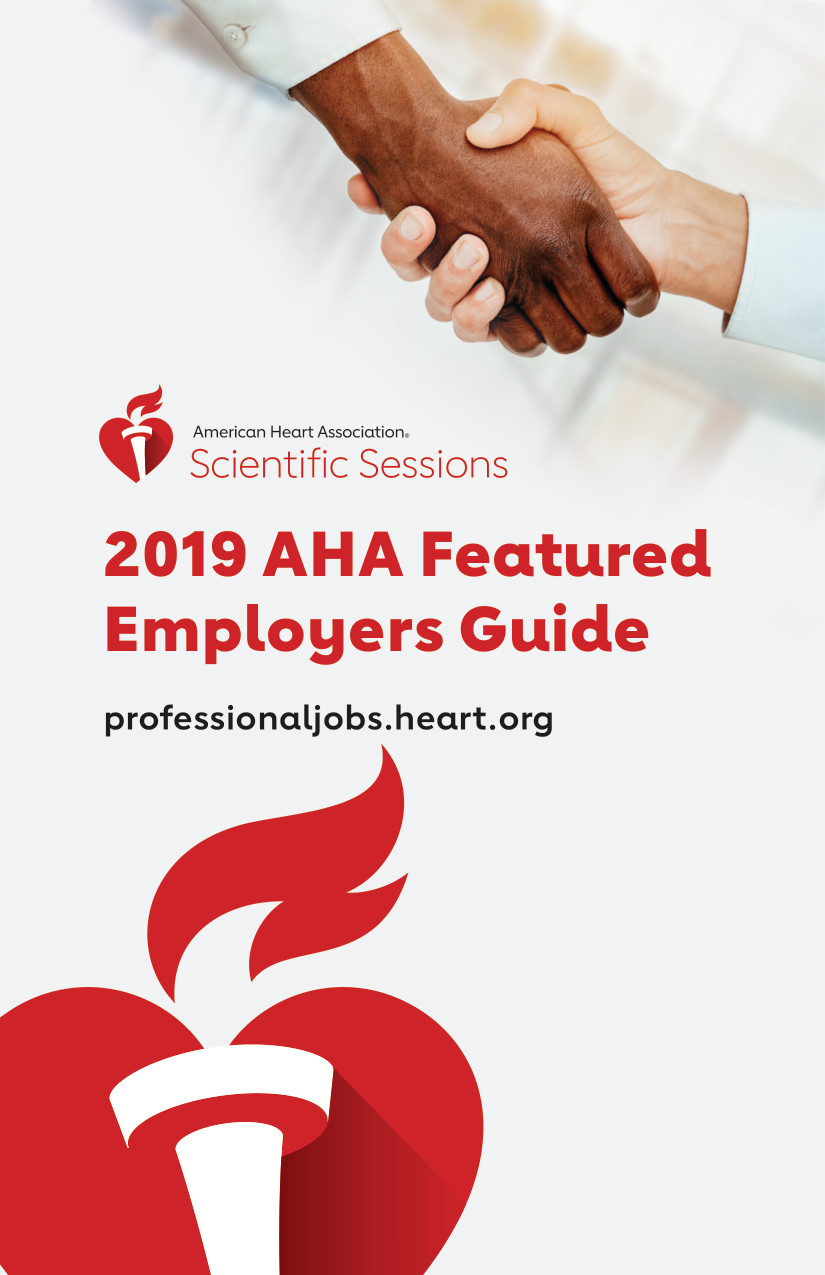 American Heart Association®
Scientific Sessions

2019 AHA Featured Employers Guide

professionaljobs.heart.org